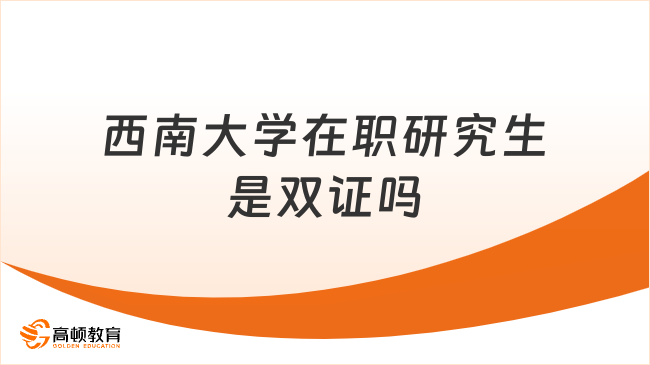 西南大学在职研究生是双证吗

高顿教育
GOLDEN EDUCATION